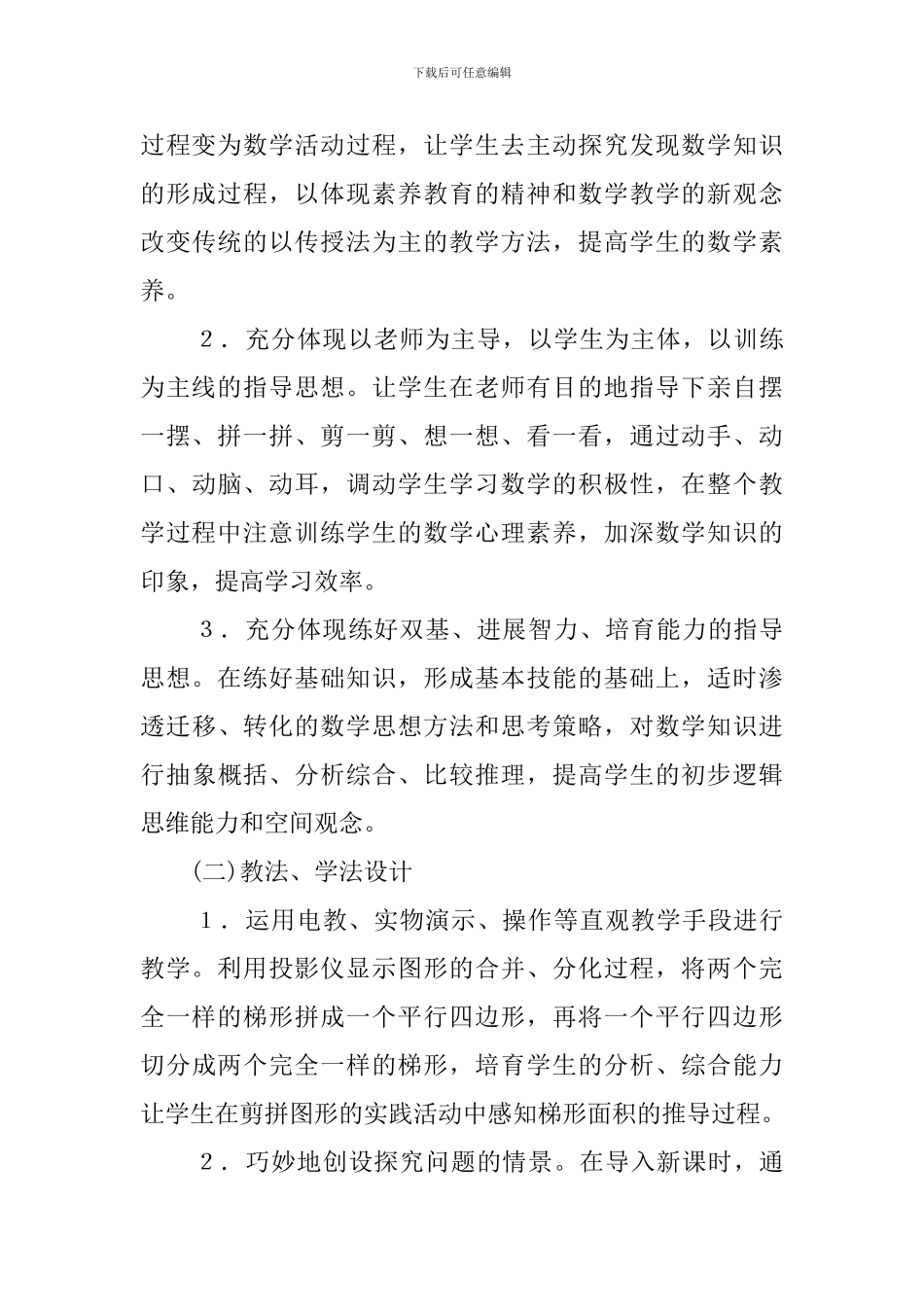 下载后可任意编辑

过程变为数学活动过程，让学生去主动探究发现数学知识的形成过程，以体现素养教育的精神和数学教学的新观念改变传统的以传授法为主的教学方法，提高学生的数学素养。

2．充分体现以老师为主导，以学生为主体，以训练为主线的指导思想。让学生在老师有目的地指导下亲自摆一摆、拼一拼、剪一剪、想一想、看一看，通过动手、动口、动脑、动耳，调动学生学习数学的积极性，在整个教学过程中注意训练学生的数学心理素养，加深数学知识的印象，提高学习效率。

3．充分体现练好双基、进展智力、培育能力的指导思想。在练好基础知识，形成基本技能的基础上，适时渗透迁移、转化的数学思想方法和思考策略，对数学知识进行抽象概括、分析综合、比较推理，提高学生的初步逻辑思维能力和空间观念。

(二)教法、学法设计

1．运用电教、实物演示、操作等直观教学手段进行教学。利用投影仪显示图形的合并、分化过程，将两个完全一样的梯形拼成一个平行四边形，再将一个平行四边形切分成两个完全一样的梯形，培育学生的分析、综合能力让学生在剪拼图形的实践活动中感知梯形面积的推导过程。

2．巧妙地创设探究问题的情景。在导入新课时，通